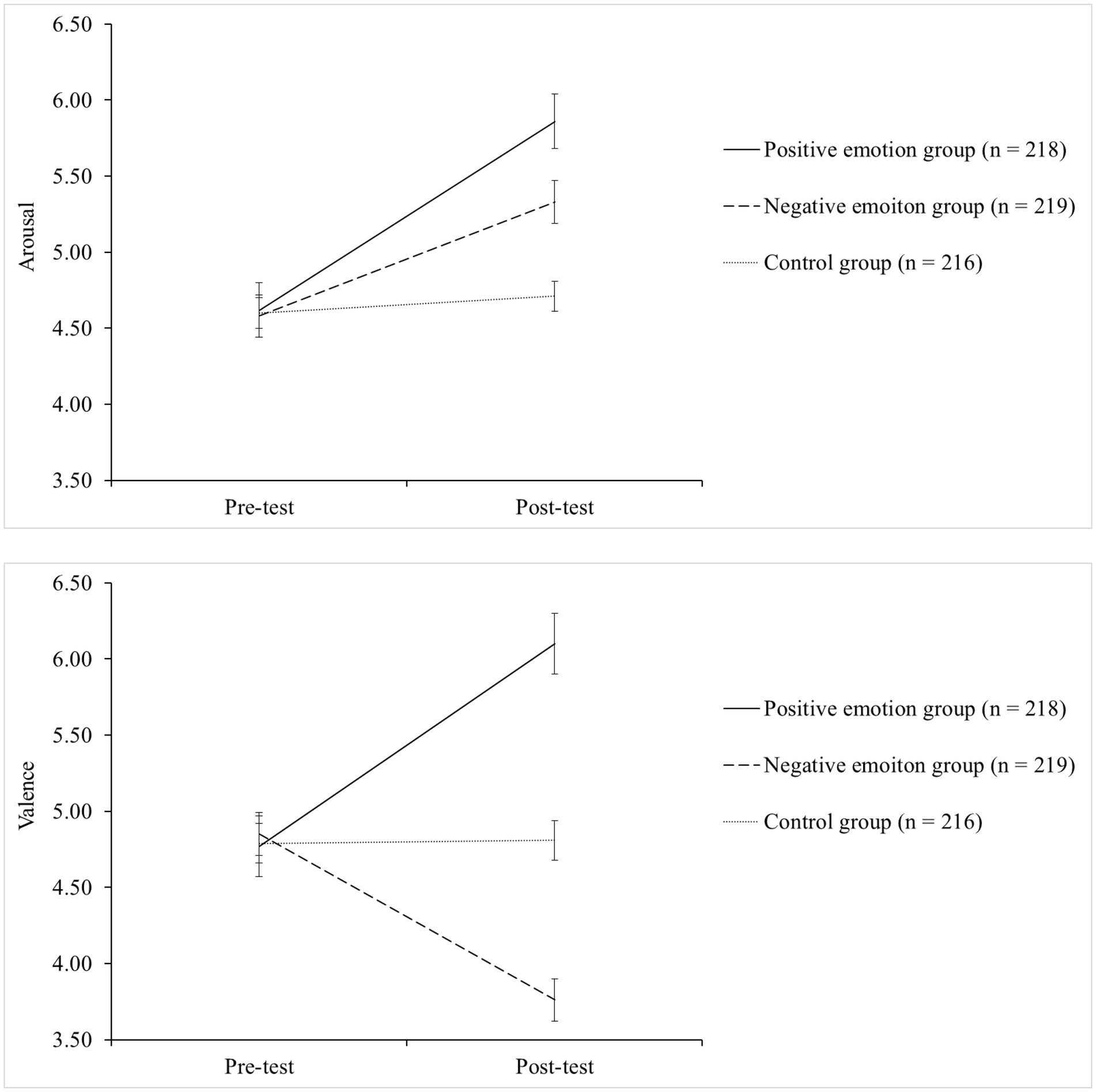 6.50
6.00
5.50
5.00
4.50
4.00
3.50

Arousal

Pre-test
Post-test

Positive emotion group (n = 218)
Negative emoiton group (n = 219)
Control group (n = 216)

6.50
6.00
5.50
5.00
4.50
4.00
3.50

Valence

Pre-test
Post-test

Positive emotion group (n = 218)
Negative emoiton group (n = 219)
Control group (n = 216)